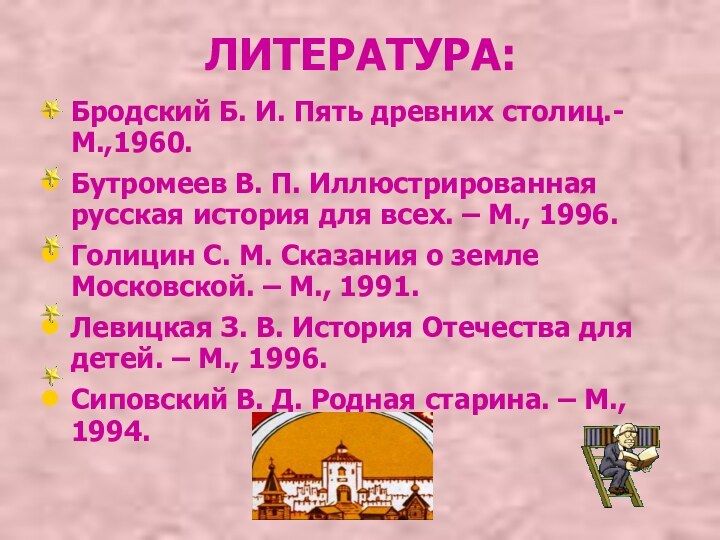 ЛИТЕРАТУРА:

Бродский Б. И. Пять древних столиц.- М.,1960.

Бутромеев В. П. Иллюстрированная русская история для всех. – М., 1996.

Голицин С. М. Сказания о земле Московской. – М., 1991.

Левицкая З. В. История Отечества для детей. – М., 1996.

Сиповский В. Д. Родная старина. – М., 1994.